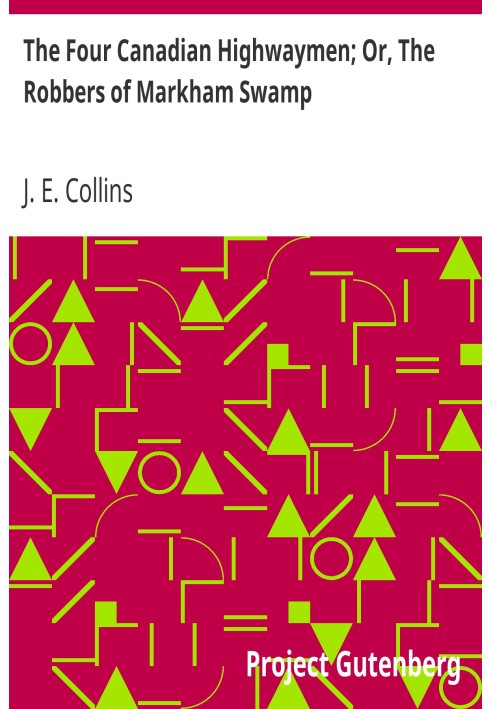 The Four Canadian Highwaymen; Or, The Robbers of Markham Swamp

J. E. Collins

Project Gutenberg